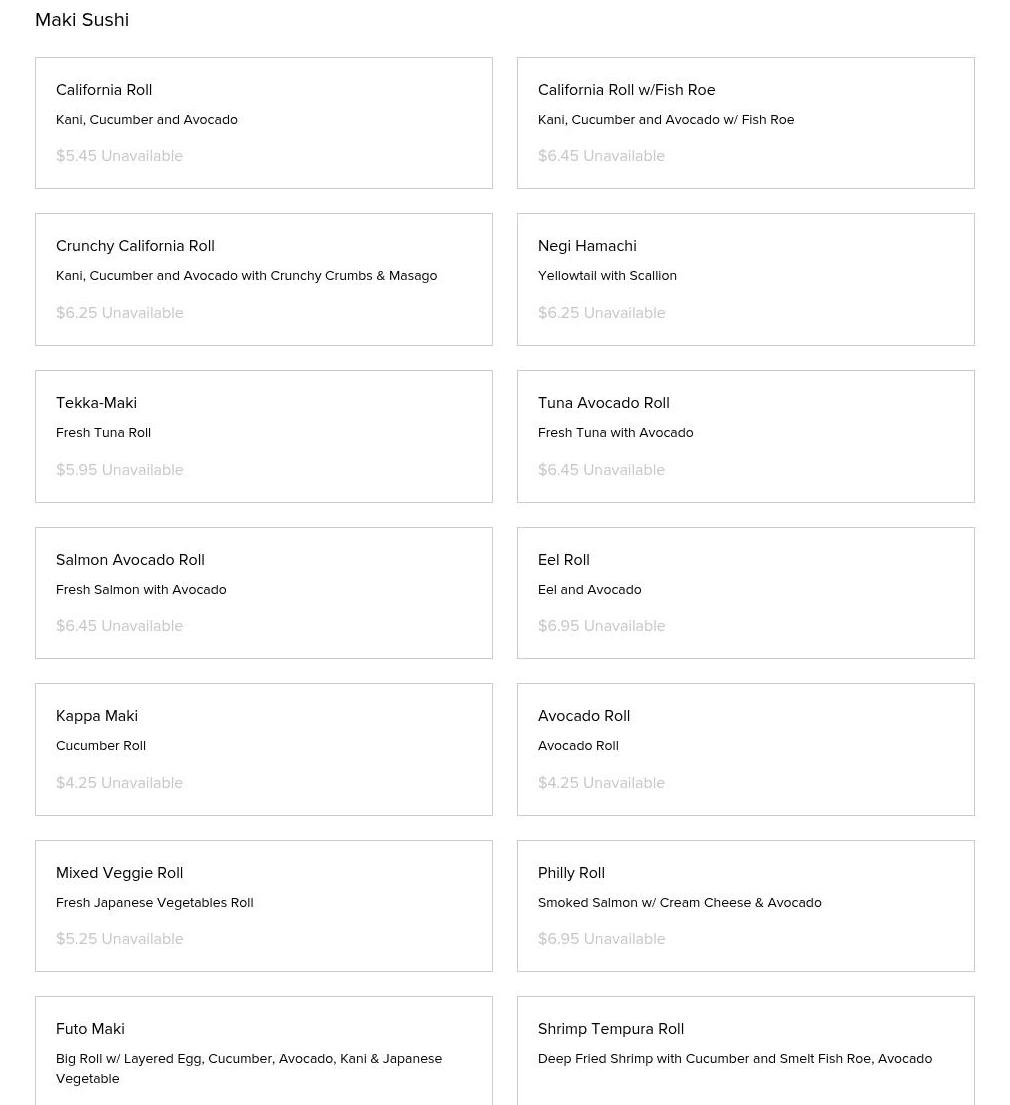 Maki Sushi

California Roll
Kani, Cucumber and Avocado
$5.45 Unavailable

California Roll w/Fish Roe
Kani, Cucumber and Avocado w/ Fish Roe
$6.45 Unavailable

Crunchy California Roll
Kani, Cucumber and Avocado with Crunchy Crumbs & Masago
$6.25 Unavailable

Negi Hamachi
Yellowtail with Scallion
$6.25 Unavailable

Tekka-Maki
Fresh Tuna Roll
$5.95 Unavailable

Tuna Avocado Roll
Fresh Tuna with Avocado
$6.45 Unavailable

Salmon Avocado Roll
Fresh Salmon with Avocado
$6.45 Unavailable

Eel Roll
Eel and Avocado
$6.95 Unavailable

Kappa Maki
Cucumber Roll
$4.25 Unavailable

Avocado Roll
Avocado Roll
$4.25 Unavailable

Mixed Veggie Roll
Fresh Japanese Vegetables Roll
$5.25 Unavailable

Philly Roll
Smoked Salmon w/ Cream Cheese & Avocado
$6.95 Unavailable

Futo Maki
Big Roll w/ Layered Egg, Cucumber, Avocado, Kani & Japanese Vegetable

Shrimp Tempura Roll
Deep Fried Shrimp with Cucumber and Smelt Fish Roe, Avocado